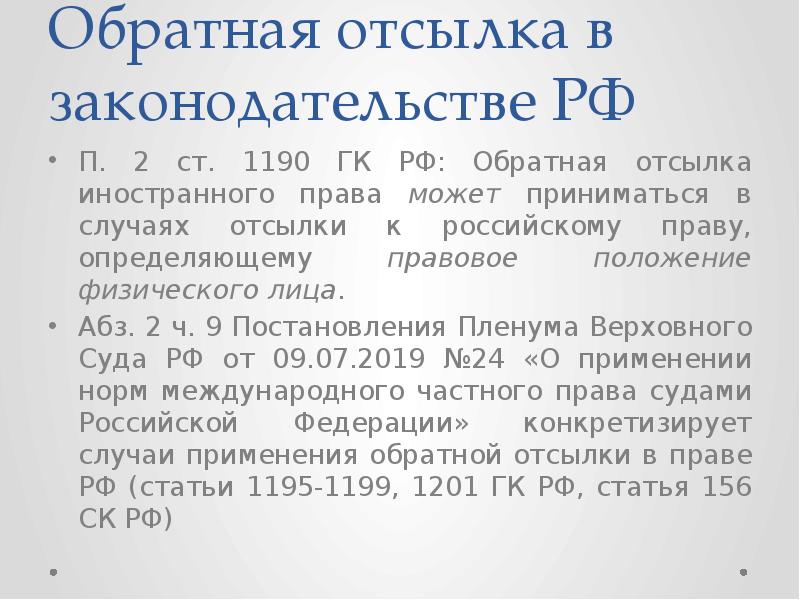 Обратная отсылка в законодательстве РФ

• П. 2 ст. 1190 ГК РФ: Обратная отсылка иностранного права может приниматься в случаях отсылки к российскому праву, определяющему правовое положение физического лица.

• Абз. 2 ч. 9 Постановления Пленума Верховного Суда РФ от 09.07.2019 №24 «О применении норм международного частного права судами Российской Федерации» конкретизирует случаи применения обратной отсылки в праве РФ (статьи 1195-1199, 1201 ГК РФ, статья 156 СК РФ)